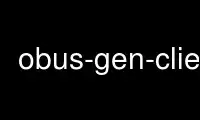 obus-gen-clie